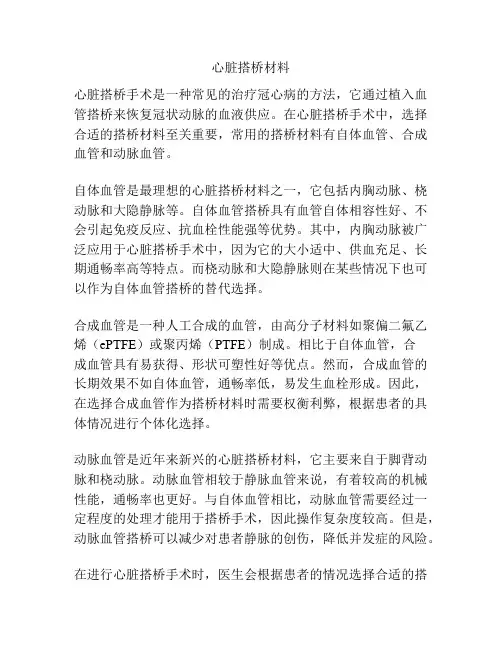 心脏搭桥材料

心脏搭桥手术是一种常见的治疗冠心病的方法，它通过植入血管搭桥来恢复冠状动脉的血液供应。在心脏搭桥手术中，选择合适的搭桥材料至关重要，常用的搭桥材料有自体血管、合成血管和动脉血管。

自体血管是最理想的心脏搭桥材料之一，它包括内胸动脉、桡动脉和大隐静脉等。自体血管搭桥具有血管自体相容性好、不会引起免疫反应、抗血栓性能强等优势。其中，内胸动脉被广泛应用于心脏搭桥手术中，因为它的大小适中、供血充足、长期通畅率高等特点。而桡动脉和大隐静脉则在某些情况下也可以作为自体血管搭桥的替代选择。

合成血管是一种人工合成的血管，由高分子材料如聚偏二氟乙烯（ePTFE）或聚丙烯（PTFE）制成。相比于自体血管，合成血管具有易获得、形状可塑性好等优点。然而，合成血管的长期效果不如自体血管，通畅率低，易发生血栓形成。因此，在选择合成血管作为搭桥材料时需要权衡利弊，根据患者的具体情况进行个体化选择。

动脉血管是近年来新兴的心脏搭桥材料，它主要来自于脚背动脉和桡动脉。动脉血管相较于静脉血管来说，有着较高的机械性能，通畅率也更好。与自体血管相比，动脉血管需要经过一定程度的处理才能用于搭桥手术，因此操作复杂度较高。但是，动脉血管搭桥可以减少对患者静脉的创伤，降低并发症的风险。

在进行心脏搭桥手术时，医生会根据患者的情况选择合适的搭